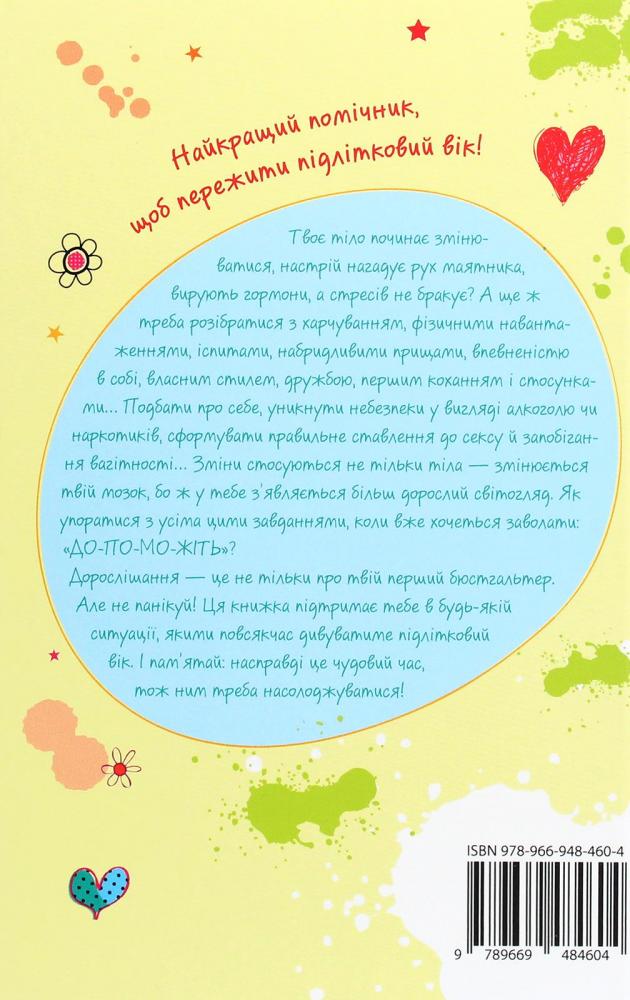 Найкращий помічник, щоб пережити підлітковий вік!

Твоє тіло починає змінюватися, настрій нагадує рух маятника, вирують гормони, а стресів не бракує? А ще ж треба розібратися з харчуванням, фізичними навантаженнями, іспитами, набридливими прищами, впевненістю в собі, власним стилем, дружбою, першим коханням і стосунками... Подбати про себе, уникнути небезпеки у вигляді алкоголю чи наркотиків, сформувати правильне ставлення до сексу й запобігання вагітності... Зміни стосуються не тільки тіла — змінюється твій мозок, бо ж у тебе з'являється більш дорослий світогляд. Як упоратися з усіма цими завданнями, коли вже хочеться заволати: «ДО-ПО-МО-ЖІТЬ»?

Дорослішання — це не тільки про твій перший бюстгальтер. Але не панікуй! Ця книжка підтримає тебе в будь-якій ситуації, якими повсякчас дивуватиме підлітковий вік. І пам'ятай: насправді це чудовий час, тож ним треба насолоджуватися!

ISBN 978-966-948-460-4

9 789669 484604